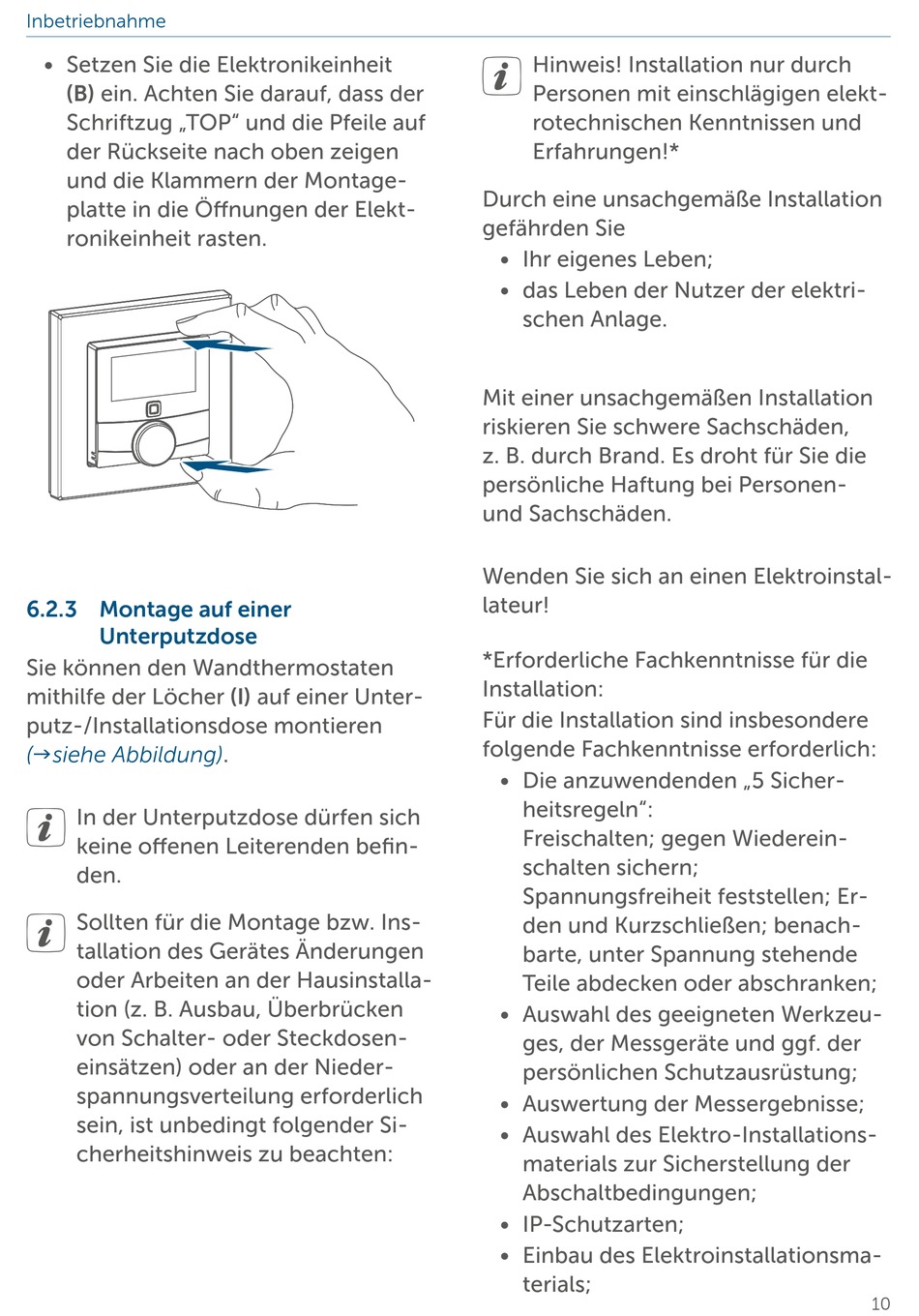 Inbetriebnahme

• Setzen Sie die Elektronikeinheit (B) ein. Achten Sie darauf, dass der Schriftzug „TOP“ und die Pfeile auf der Rückseite nach oben zeigen und die Klammern der Montageplatte in die Öffnungen der Elektronikeinheit rasten.

6.2.3 Montage auf einer Unterputzdose

Sie können den Wandthermostaten mithilfe der Löcher (I) auf einer Unterputz-/Installationsdose montieren (→siehe Abbildung).

In der Unterputzdose dürfen sich keine offenen Leiterenden befinden.

Sollten für die Montage bzw. Installation des Gerätes Änderungen oder Arbeiten an der Hausinstallation (z. B. Ausbau, Überbrücken von Schalter- oder Steckdoseneinsätzen) oder an der Niederspannungsverteilung erforderlich sein, ist unbedingt folgender Sicherheitshinweis zu beachten:

Hinweis! Installation nur durch Personen mit einschlägigen elektrotechnischen Kenntnissen und Erfahrungen!*

Durch eine unsachgemäße Installation gefährden Sie
• Ihr eigenes Leben;
• das Leben der Nutzer der elektrischen Anlage.

Mit einer unsachgemäßen Installation riskieren Sie schwere Sachschäden, z. B. durch Brand. Es droht für Sie die persönliche Haftung bei Personen- und Sachschäden.

Wenden Sie sich an einen Elektroinstallateur!

*Erforderliche Fachkenntnisse für die Installation:
Für die Installation sind insbesondere folgende Fachkenntnisse erforderlich:
• Die anzuwendenden „5 Sicherheitsregeln“: Freischalten; gegen Wiedereinschalten sichern; Spannungsfreiheit feststellen; Erden und Kurzschließen; benachbarte, unter Spannung stehende Teile abdecken oder abschranken;
• Auswahl des geeigneten Werkzeuges, der Messgeräte und ggf. der persönlichen Schutzausrüstung;
• Auswertung der Messergebnisse;
• Auswahl des Elektro-Installationsmaterials zur Sicherstellung der Abschaltbedingungen;
• IP-Schutzarten;
• Einbau des Elektroinstallationsmaterials;

10